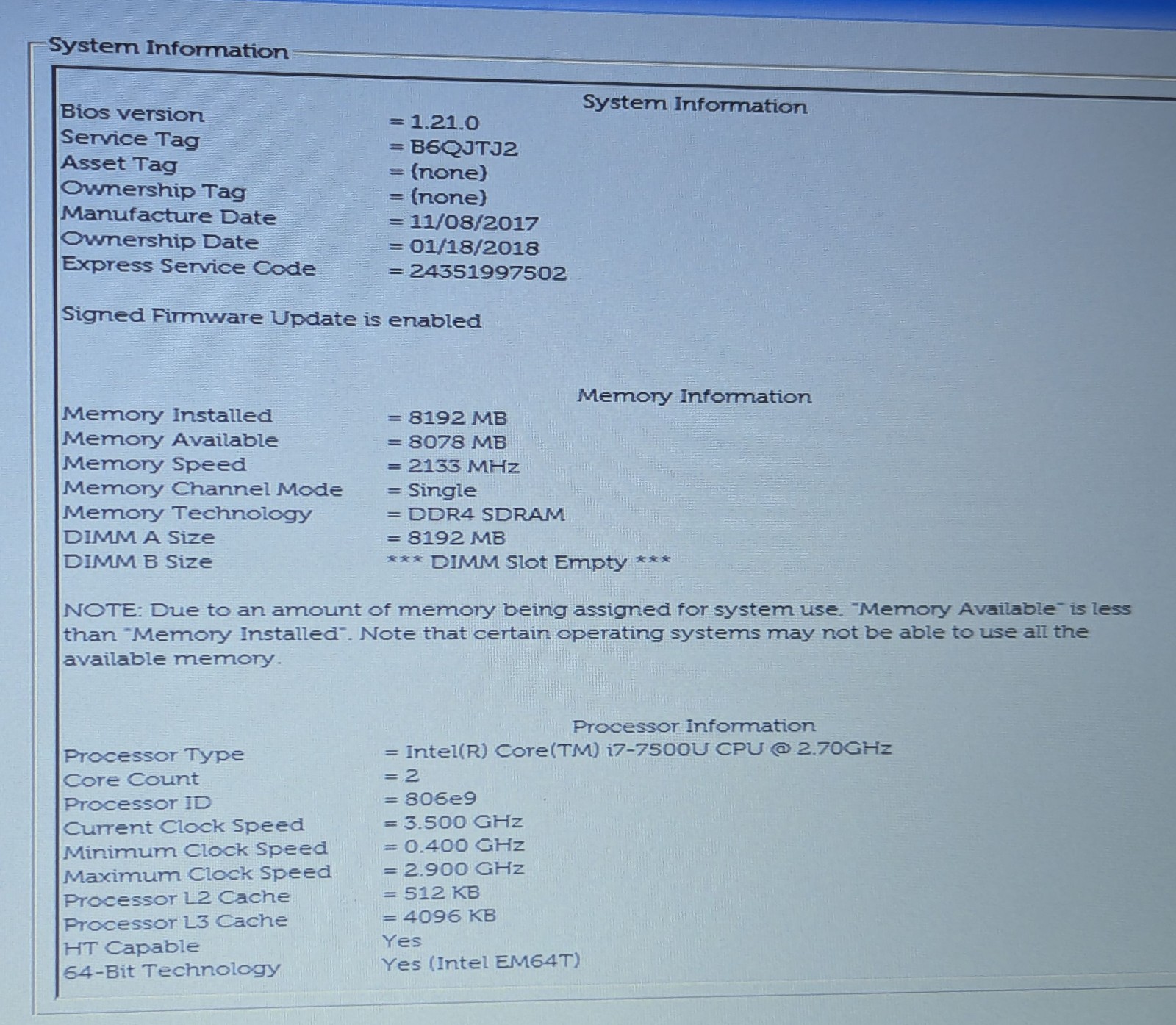 System Information

System Information

Bios version = 1.21.0
Service Tag = B6QJTJ2
Asset Tag = (none)
Ownership Tag = (none)
Manufacture Date = 11/08/2017
Ownership Date = 01/18/2018
Express Service Code = 24351997502

Signed Firmware Update is enabled

Memory Information

Memory Installed = 8192 MB
Memory Available = 8078 MB
Memory Speed = 2133 MHz
Memory Channel Mode = Single
Memory Technology = DDR4 SDRAM
DIMM A Size = 8192 MB
DIMM B Size *** DIMM Slot Empty ***

NOTE: Due to an amount of memory being assigned for system use, "Memory Available" is less than "Memory Installed". Note that certain operating systems may not be able to use all the available memory.

Processor Information

Processor Type = Intel(R) Core(TM) i7-7500U CPU @ 2.70GHz
Core Count = 2
Processor ID = 806e9
Current Clock Speed = 3.500 GHz
Minimum Clock Speed = 0.400 GHz
Maximum Clock Speed = 2.900 GHz
Processor L2 Cache = 512 KB
Processor L3 Cache = 4096 KB
HT Capable Yes
64-Bit Technology Yes (Intel EM64T)